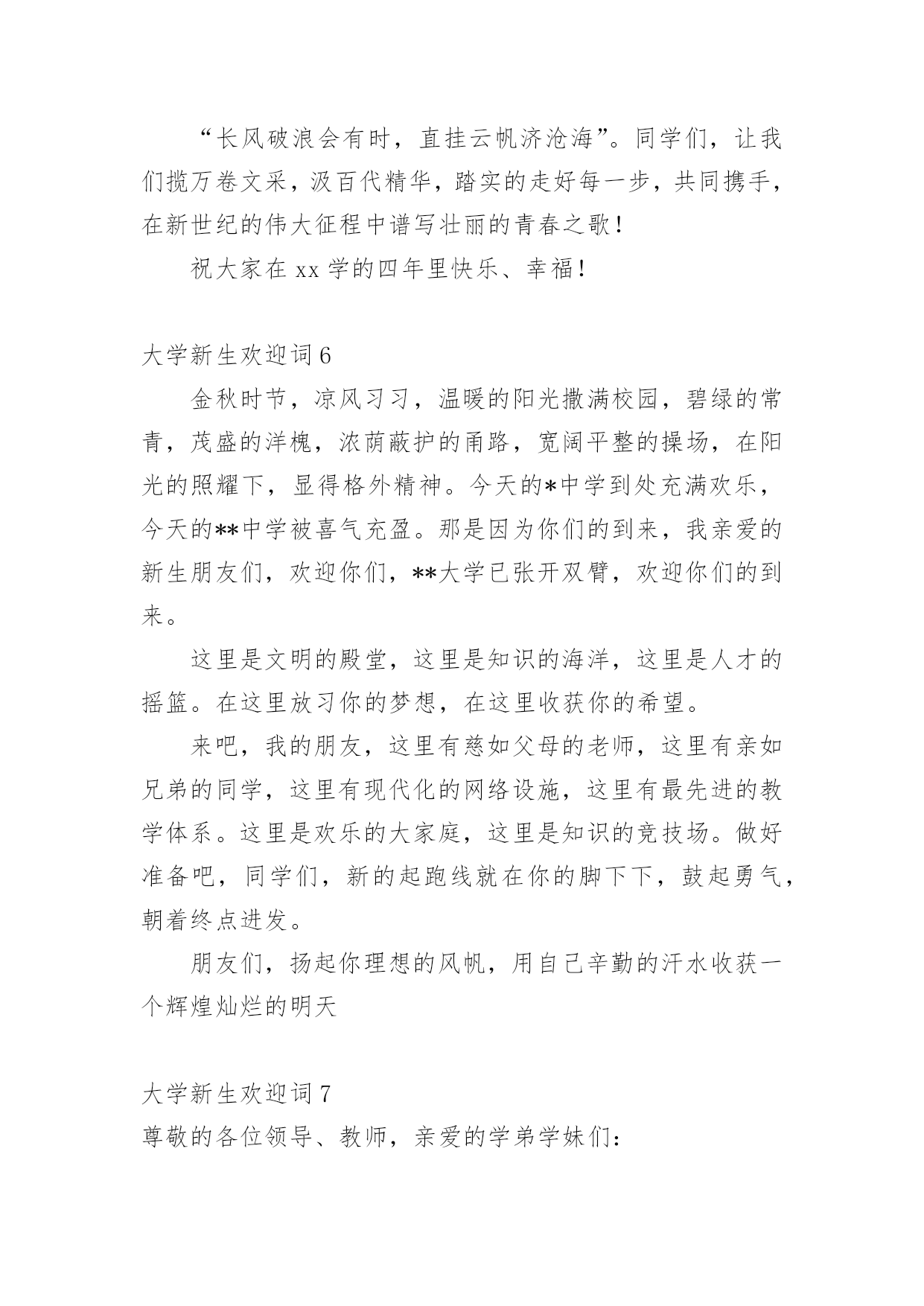 “长风破浪会有时，直挂云帆济沧海”。同学们，让我们揽万卷文采，汲百代精华，踏实的走好每一步，共同携手，在新世纪的伟大征程中谱写壮丽的青春之歌！

祝大家在 xx 学的四年里快乐、幸福！

大学新生欢迎词 6

金秋时节，凉风习习，温暖的阳光撒满校园，碧绿的常青，茂盛的洋槐，浓荫蔽护的甬路，宽阔平整的操场，在阳光的照耀下，显得格外精神。今天的*中学到处充满欢乐，今天的**中学被喜气充盈。那是因为你们的到来，我亲爱的新生朋友们，欢迎你们，**大学已张开双臂，欢迎你们的到来。

这里是文明的殿堂，这里是知识的海洋，这里是人才的摇篮。在这里放习你的梦想，在这里收获你的希望。

来吧，我的朋友，这里有慈如父母的老师，这里有亲如兄弟的同学，这里有现代化的网络设施，这里有最先进的教学体系。这里是欢乐的大家庭，这里是知识的竞技场。做好准备吧，同学们，新的起跑线就在你的脚下下，鼓起勇气，朝着终点进发。

朋友们，扬起你理想的风帆，用自己辛勤的汗水收获一个辉煌灿烂的明天

大学新生欢迎词 7

尊敬的各位领导、教师，亲爱的学弟学妹们：